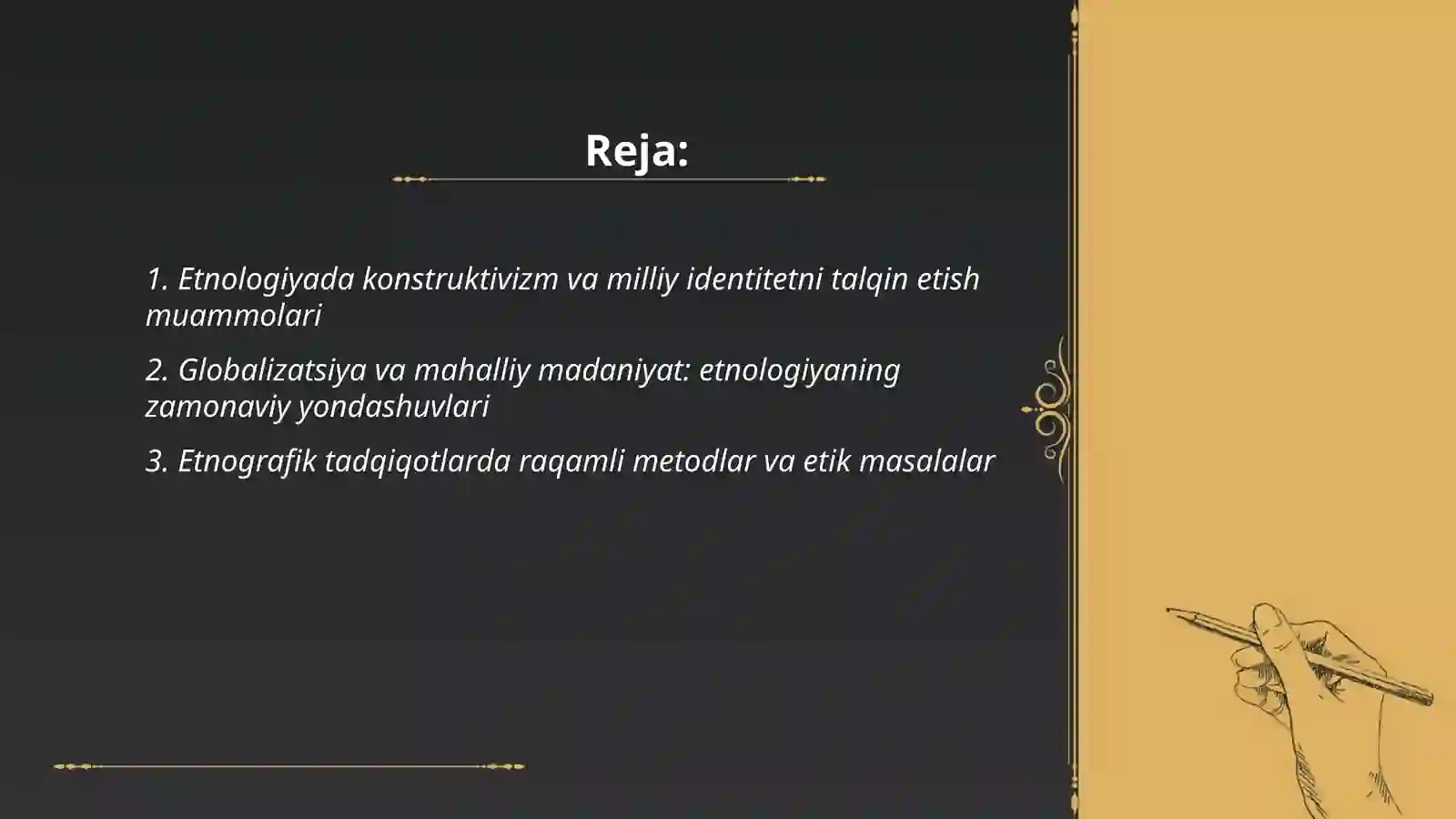 Reja:

1. Etnologiyada konstruktivizm va milliy identitetni talqin etish muammolari

2. Globalizatsiya va mahalliy madaniyat: etnologiyaning zamonaviy yondashuvlari

3. Etnografik tadqiqotlarda raqamli metodlar va etik masalalar